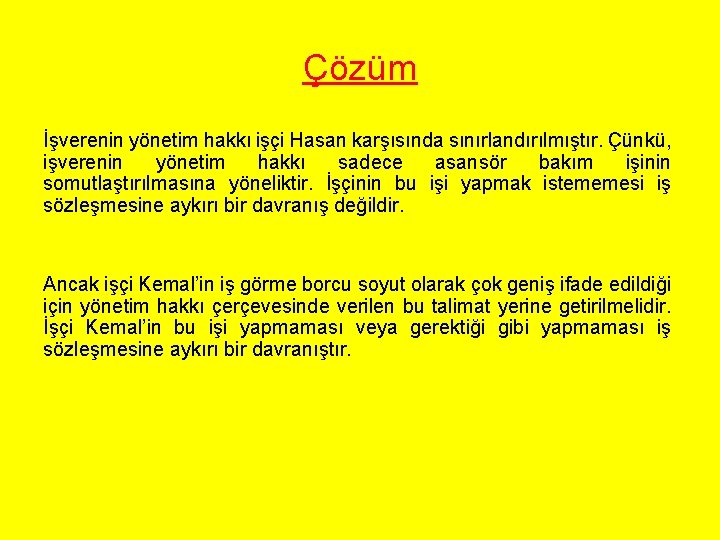 Çözüm

İşverenin yönetim hakkı işçi Hasan karşısında sınırlandırılmıştır. Çünkü, işverenin yönetim hakkı sadece asansör bakım işinin somutlaştırılmasına yöneliktir. İşçinin bu işi yapmak istememesi iş sözleşmesine aykırı bir davranış değildir.

Ancak işçi Kemal'in iş görme borcu soyut olarak çok geniş ifade edildiği için yönetim hakkı çerçevesinde verilen bu talimat yerine getirilmelidir. İşçi Kemal'in bu işi yapmaması veya gerektiği gibi yapmaması iş sözleşmesine aykırı bir davranıştır.